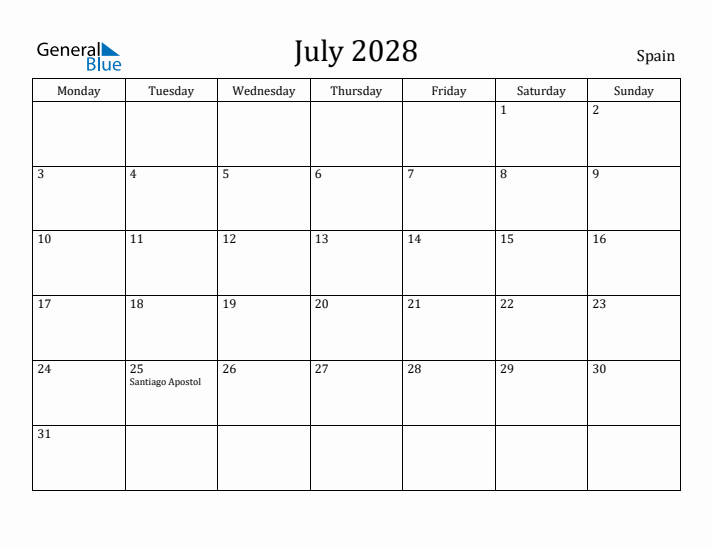 General Blue

July 2028

Spain

| Monday | Tuesday | Wednesday | Thursday | Friday | Saturday | Sunday |
|---|---|---|---|---|---|---|
| | | | | | 1 | 2 |
| 3 | 4 | 5 | 6 | 7 | 8 | 9 |
| 10 | 11 | 12 | 13 | 14 | 15 | 16 |
| 17 | 18 | 19 | 20 | 21 | 22 | 23 |
| 24 | 25 Santiago Apostol | 26 | 27 | 28 | 29 | 30 |
| 31 | | | | | | |